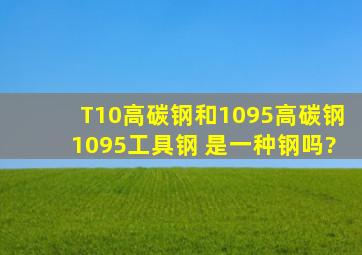 T10高碳钢和1095高碳钢 1095工具钢 是一种钢吗?